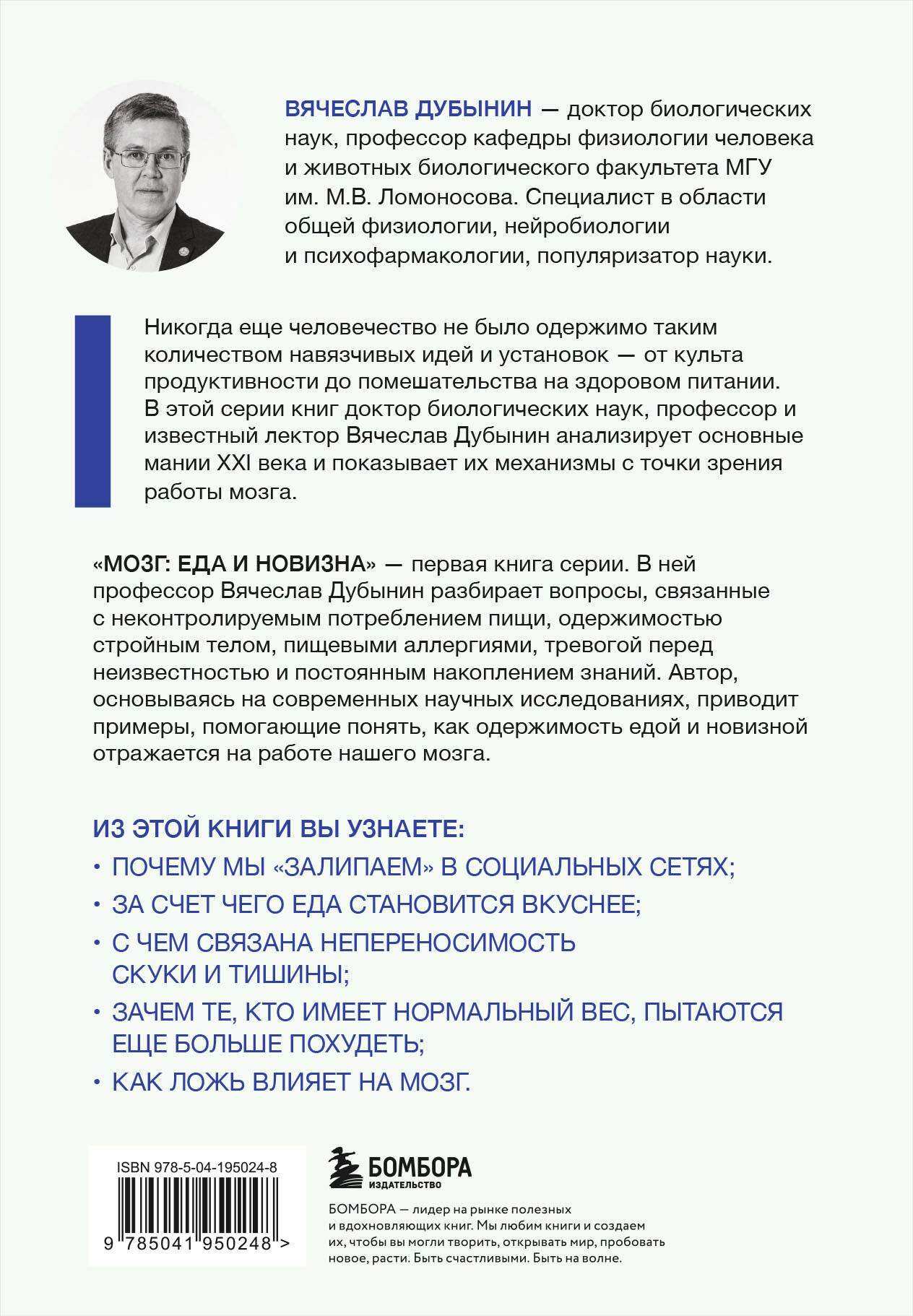 ВЯЧЕСЛАВ ДУБЫНИН — доктор биологических наук, профессор кафедры физиологии человека и животных биологического факультета МГУ им. М.В. Ломоносова. Специалист в области общей физиологии, нейробиологии и психофармакологии, популяризатор науки.

Никогда еще человечество не было одержимо таким количеством навязчивых идей и установок — от культа продуктивности до помешательства на здоровом питании. В этой серии книг доктор биологических наук, профессор и известный лектор Вячеслав Дубынин анализирует основные мании XXI века и показывает их механизмы с точки зрения работы мозга.

«МОЗГ: ЕДА И НОВИЗНА» — первая книга серии. В ней профессор Вячеслав Дубынин разбирает вопросы, связанные с неконтролируемым потреблением пищи, одержимостью стройным телом, пищевыми аллергиями, тревогой перед неизвестностью и постоянным накоплением знаний. Автор, основываясь на современных научных исследованиях, приводит примеры, помогающие понять, как одержимость едой и новизной отражается на работе нашего мозга.

ИЗ ЭТОЙ КНИГИ ВЫ УЗНАЕТЕ:
• ПОЧЕМУ МЫ «ЗАЛИПАЕМ» В СОЦИАЛЬНЫХ СЕТЯХ;
• ЗА СЧЕТ ЧЕГО ЕДА СТАНОВИТСЯ ВКУСНЕЕ;
• С ЧЕМ СВЯЗАНА НЕПЕРЕНОСИМОСТЬ СКУКИ И ТИШИНЫ;
• ЗАЧЕМ ТЕ, КТО ИМЕЕТ НОРМАЛЬНЫЙ ВЕС, ПЫТАЮТСЯ ЕЩЕ БОЛЬШЕ ПОХУДЕТЬ;
• КАК ЛОЖЬ ВЛИЯЕТ НА МОЗГ.

ISBN 978-5-04-195024-8
9 785041 950248 >

БОМБОРА
ИЗДАТЕЛЬСТВО

БОМБОРА — лидер на рынке полезных и вдохновляющих книг. Мы любим книги и создаем их, чтобы вы могли творить, открывать мир, пробовать новое, расти. Быть счастливыми. Быть на волне.